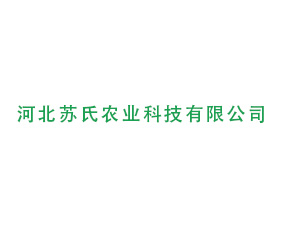 河北苏氏农业科技有限公司